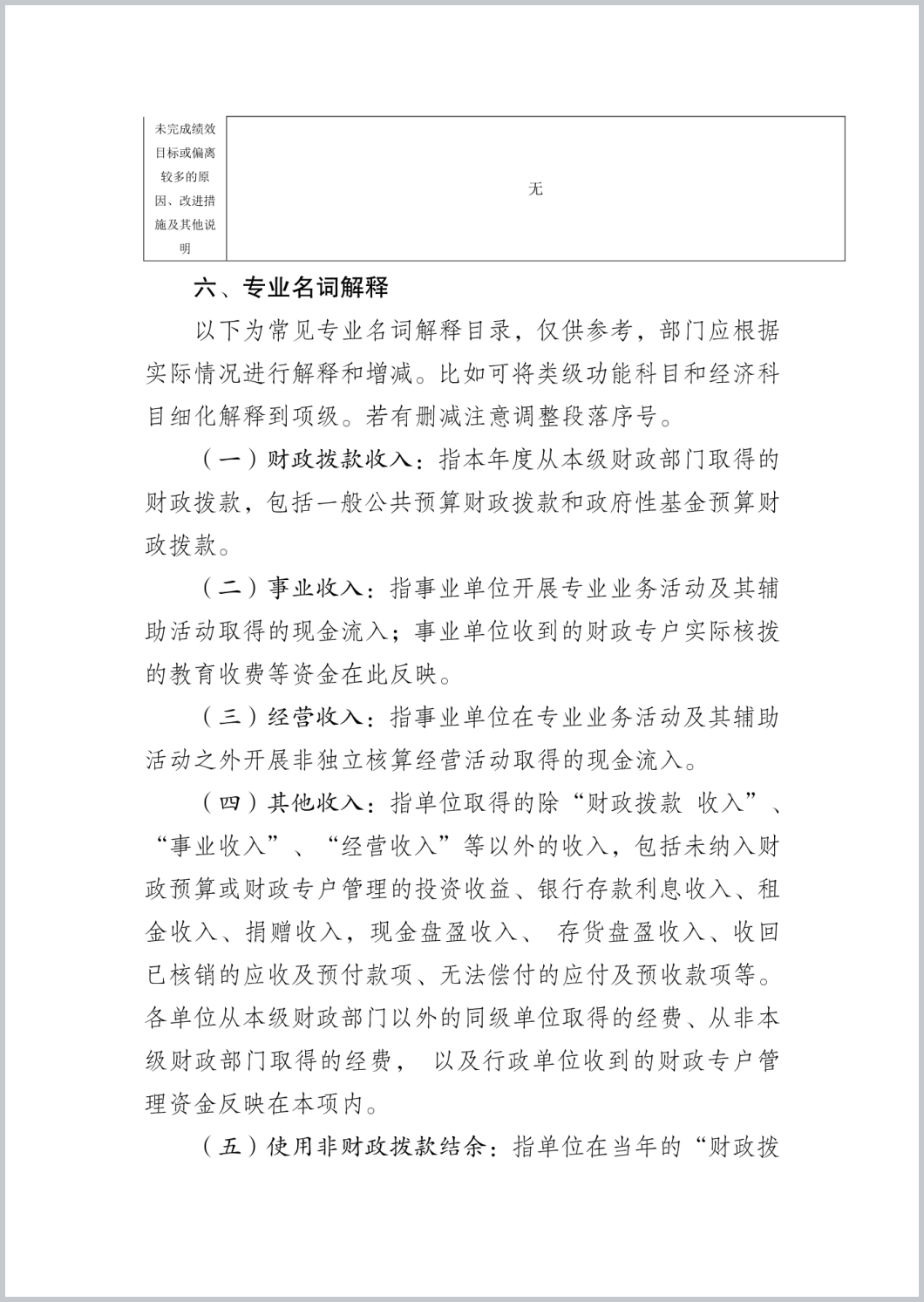 | 未完成绩效目标或偏离较多的原因、改进措施及其他说明 | 无 |
|---|---|

六、专业名词解释

以下为常见专业名词解释目录，仅供参考，部门应根据实际情况进行解释和增减。比如可将类级功能科目和经济科目细化解释到项级。若有删减注意调整段落序号。

（一）财政拨款收入：指本年度从本级财政部门取得的财政拨款，包括一般公共预算财政拨款和政府性基金预算财政拨款。

（二）事业收入：指事业单位开展专业业务活动及其辅助活动取得的现金流入；事业单位收到的财政专户实际核拨的教育收费等资金在此反映。

（三）经营收入：指事业单位在专业业务活动及其辅助活动之外开展非独立核算经营活动取得的现金流入。

（四）其他收入：指单位取得的除“财政拨款 收入”、“事业收入”、“经营收入”等以外的收入，包括未纳入财政预算或财政专户管理的投资收益、银行存款利息收入、租金收入、捐赠收入，现金盘盈收入、 存货盘盈收入、收回已核销的应收及预付款项、无法偿付的应付及预收款项等。各单位从本级财政部门以外的同级单位取得的经费、从非本级财政部门取得的经费， 以及行政单位收到的财政专户管理资金反映在本项内。

（五）使用非财政拨款结余：指单位在当年的“财政拨